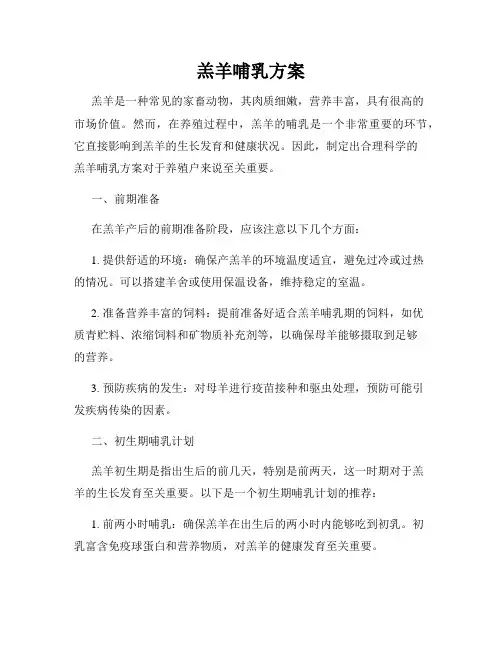 羔羊哺乳方案

羔羊是一种常见的家畜动物，其肉质细嫩，营养丰富，具有很高的市场价值。然而，在养殖过程中，羔羊的哺乳是一个非常重要的环节，它直接影响到羔羊的生长发育和健康状况。因此，制定出合理科学的羔羊哺乳方案对于养殖户来说至关重要。

一、前期准备

在羔羊产后的前期准备阶段，应该注意以下几个方面：

1. 提供舒适的环境：确保产羔羊的环境温度适宜，避免过冷或过热的情况。可以搭建羊舍或使用保温设备，维持稳定的室温。

2. 准备营养丰富的饲料：提前准备好适合羔羊哺乳期的饲料，如优质青贮料、浓缩饲料和矿物质补充剂等，以确保母羊能够摄取到足够的营养。

3. 预防疾病的发生：对母羊进行疫苗接种和驱虫处理，预防可能引发疾病传染的因素。

二、初生期哺乳计划

羔羊初生期是指出生后的前几天，特别是前两天，这一时期对于羔羊的生长发育至关重要。以下是一个初生期哺乳计划的推荐：

1. 前两小时哺乳：确保羔羊在出生后的两小时内能够吃到初乳。初乳富含免疫球蛋白和营养物质，对羔羊的健康发育至关重要。